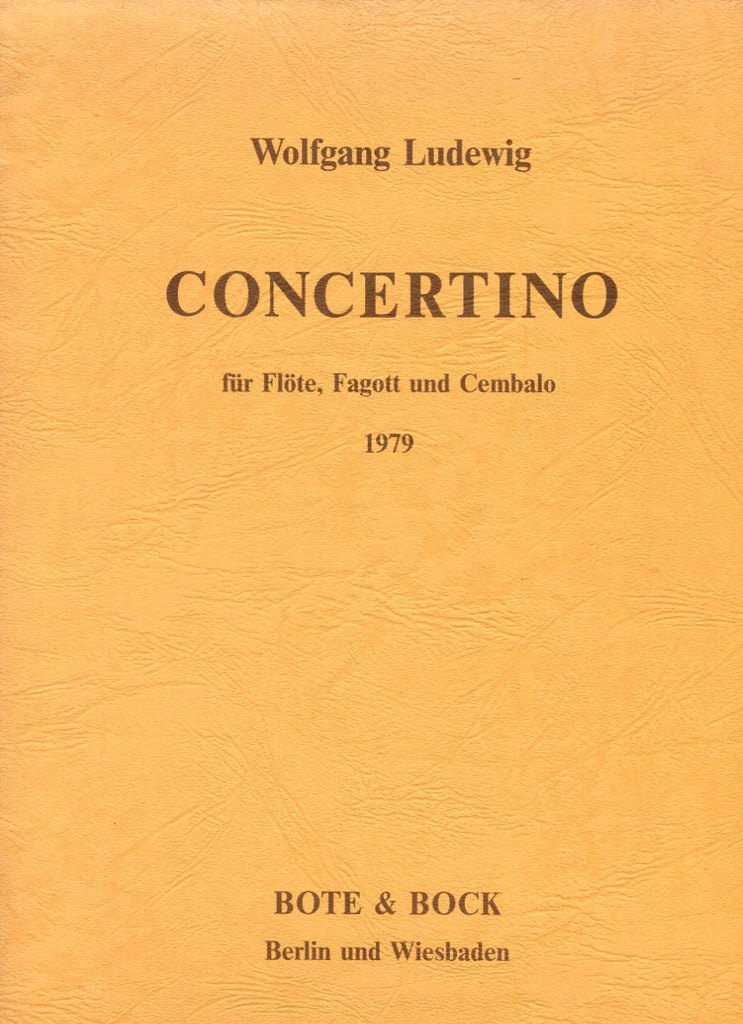 Wolfgang Ludewig

CONCERTINO

für Flöte, Fagott und Cembalo

1979

BOTE & BOCK

Berlin und Wiesbaden